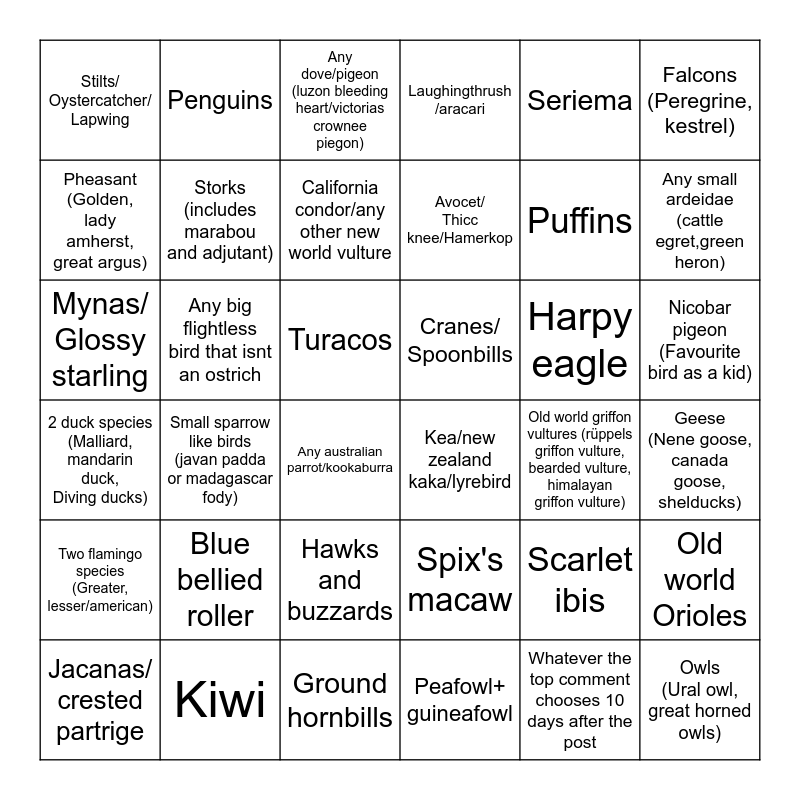 | | | | | | |
|---|---|---|---|---|---|
| Stilts/ Oystercatcher/ Lapwing | Penguins | Any dove/pigeon (luzon bleeding heart/victorias crownee piegon) | Laughingthrush /aracari | Seriema | Falcons (Peregrine, kestrel) |
| Pheasant (Golden, lady amherst, great argus) | Storks (includes marabou and adjutant) | California condor/any other new world vulture | Avocet/ Thicc knee/Hamerkop | Puffins | Any small ardeidae (cattle egret,green heron) |
| Mynas/ Glossy starling | Any big flightless bird that isnt an ostrich | Turacos | Cranes/ Spoonbills | Harpy eagle | Nicobar pigeon (Favourite bird as a kid) |
| 2 duck species (Malliard, mandarin duck, Diving ducks) | Small sparrow like birds (javan padda or madagascar fody) | Any australian parrot/kookaburra | Kea/new zealand kaka/lyrebird | Old world griffon vultures (rüppels griffon vulture, bearded vulture, himalayan griffon vulture) | Geese (Nene goose, canada goose, shelducks) |
| Two flamingo species (Greater, lesser/american) | Blue bellied roller | Hawks and buzzards | Spix's macaw | Scarlet ibis | Old world Orioles |
| Jacanas/ crested partrige | Kiwi | Ground hornbills | Peafowl+ guineafowl | Whatever the top comment chooses 10 days after the post | Owls (Ural owl, great horned owls) |